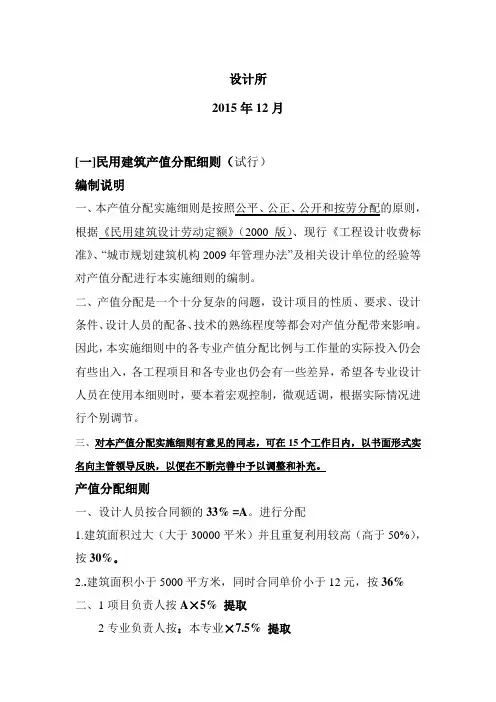 设计所

2015 年 12 月

[一]民用建筑产值分配细则（试行）

编制说明

一、本产值分配实施细则是按照公平、公正、公开和按劳分配的原则，根据《民用建筑设计劳动定额》（2000 版）、现行《工程设计收费标准》、“城市规划建筑机构 2009 年管理办法”及相关设计单位的经验等对产值分配进行本实施细则的编制。

二、产值分配是一个十分复杂的问题，设计项目的性质、要求、设计条件、设计人员的配备、技术的熟练程度等都会对产值分配带来影响。因此，本实施细则中的各专业产值分配比例与工作量的实际投入仍会有些出入，各工程项目和各专业也仍会有一些差异，希望各专业设计人员在使用本细则时，要本着宏观控制，微观适调，根据实际情况进行个别调节。

三、对本产值分配实施细则有意见的同志，可在 15 个工作日内，以书面形式实名向主管领导反映，以便在不断完善中予以调整和补充。

产值分配细则

一、设计人员按合同额的 33% =A。进行分配

1.建筑面积过大（大于 30000 平米）并且重复利用较高（高于 50%），按 30%。

2..建筑面积小于 5000 平方米，同时合同单价小于 12 元，按 36%

二、1 项目负责人按 A×5% 提取

2 专业负责人按：本专业×7.5% 提取